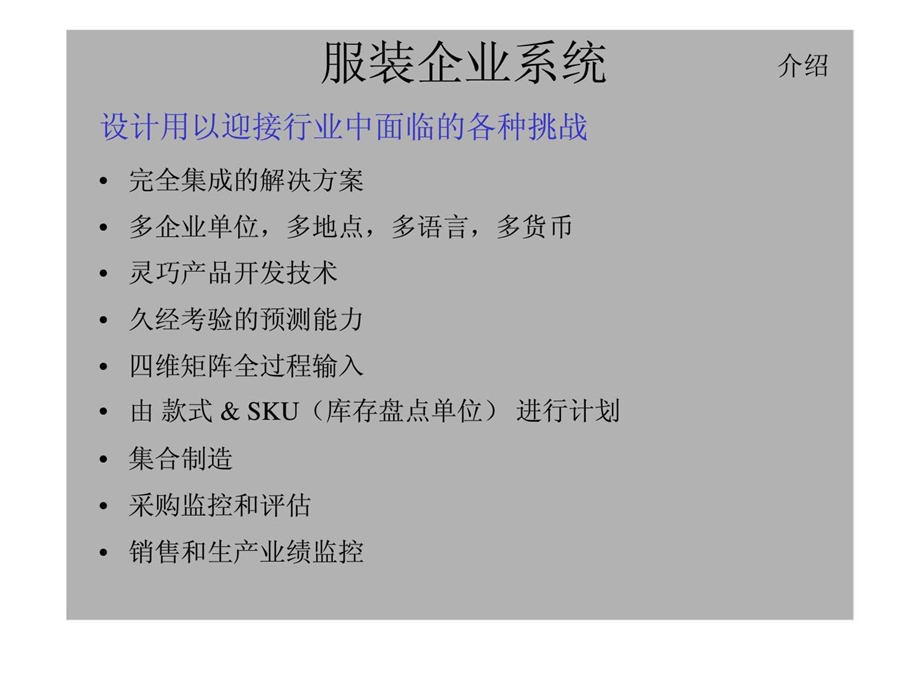 服装企业系统

介绍

设计用以迎接行业中面临的各种挑战

• 完全集成的解决方案
• 多企业单位，多地点，多语言，多货币
• 灵巧产品开发技术
• 久经考验的预测能力
• 四维矩阵全过程输入
• 由 款式 & SKU（库存盘点单位） 进行计划
• 集合制造
• 采购监控和评估
• 销售和生产业绩监控